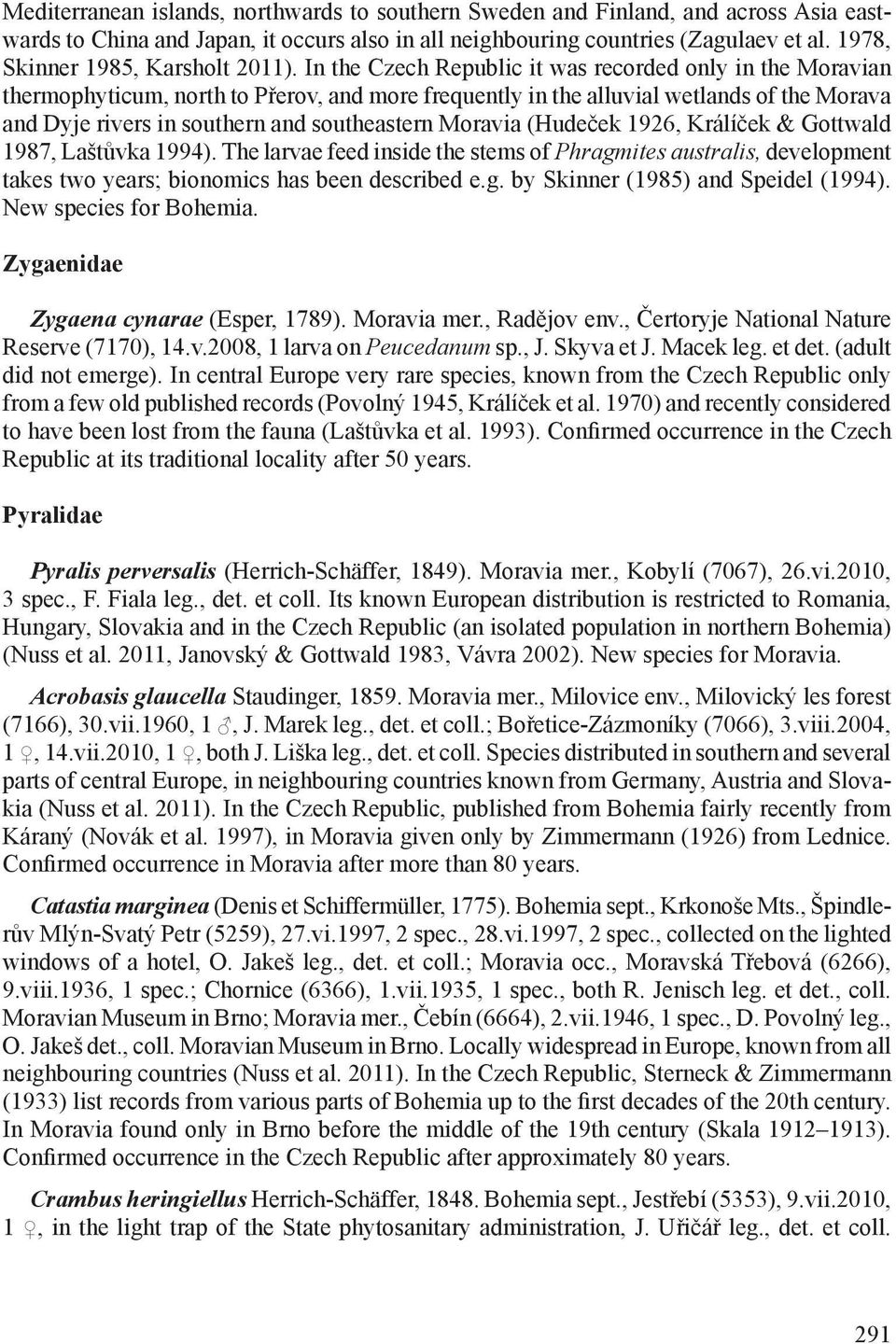 Mediterranean islands, northwards to southern Sweden and Finland, and across Asia eastwards to China and Japan, it occurs also in all neighbouring countries (Zagulaev et al. 1978, Skinner 1985, Karsholt 2011). In the Czech Republic it was recorded only in the Moravian thermophyticum, north to Přerov, and more frequently in the alluvial wetlands of the Morava and Dyje rivers in southern and southeastern Moravia (Hudeček 1926, Králíček & Gottwald 1987, Laštůvka 1994). The larvae feed inside the stems of Phragmites australis, development takes two years; bionomics has been described e.g. by Skinner (1985) and Speidel (1994). New species for Bohemia.

Zygaenidae

Zygaena cynarae (Esper, 1789). Moravia mer., Radějov env., Čertoryje National Nature Reserve (7170), 14.v.2008, 1 larva on Peucedanum sp., J. Skyva et J. Macek leg. et det. (adult did not emerge). In central Europe very rare species, known from the Czech Republic only from a few old published records (Povolný 1945, Králíček et al. 1970) and recently considered to have been lost from the fauna (Laštůvka et al. 1993). Confirmed occurrence in the Czech Republic at its traditional locality after 50 years.

Pyralidae

Pyralis perversalis (Herrich-Schäffer, 1849). Moravia mer., Kobylí (7067), 26.vi.2010, 3 spec., F. Fiala leg., det. et coll. Its known European distribution is restricted to Romania, Hungary, Slovakia and in the Czech Republic (an isolated population in northern Bohemia) (Nuss et al. 2011, Janovský & Gottwald 1983, Vávra 2002). New species for Moravia.

Acrobasis glaucella Staudinger, 1859. Moravia mer., Milovice env., Milovický les forest (7166), 30.vii.1960, 1 ♂, J. Marek leg., det. et coll.; Bořetice-Zázmoníky (7066), 3.viii.2004, 1 ♀, 14.vii.2010, 1 ♀, both J. Liška leg., det. et coll. Species distributed in southern and several parts of central Europe, in neighbouring countries known from Germany, Austria and Slovakia (Nuss et al. 2011). In the Czech Republic, published from Bohemia fairly recently from Káraný (Novák et al. 1997), in Moravia given only by Zimmermann (1926) from Lednice. Confirmed occurrence in Moravia after more than 80 years.

Catastia marginea (Denis et Schiffermüller, 1775). Bohemia sept., Krkonoše Mts., Špindlerův Mlýn-Svatý Petr (5259), 27.vi.1997, 2 spec., 28.vi.1997, 2 spec., collected on the lighted windows of a hotel, O. Jakeš leg., det. et coll.; Moravia occ., Moravská Třebová (6266), 9.viii.1936, 1 spec.; Chornice (6366), 1.vii.1935, 1 spec., both R. Jenisch leg. et det., coll. Moravian Museum in Brno; Moravia mer., Čebín (6664), 2.vii.1946, 1 spec., D. Povolný leg., O. Jakeš det., coll. Moravian Museum in Brno. Locally widespread in Europe, known from all neighbouring countries (Nuss et al. 2011). In the Czech Republic, Sterneck & Zimmermann (1933) list records from various parts of Bohemia up to the first decades of the 20th century. In Moravia found only in Brno before the middle of the 19th century (Skala 1912–1913). Confirmed occurrence in the Czech Republic after approximately 80 years.

Crambus heringiellus Herrich-Schäffer, 1848. Bohemia sept., Jestřebí (5353), 9.vii.2010, 1 ♀, in the light trap of the State phytosanitary administration, J. Uřičář leg., det. et coll.

291